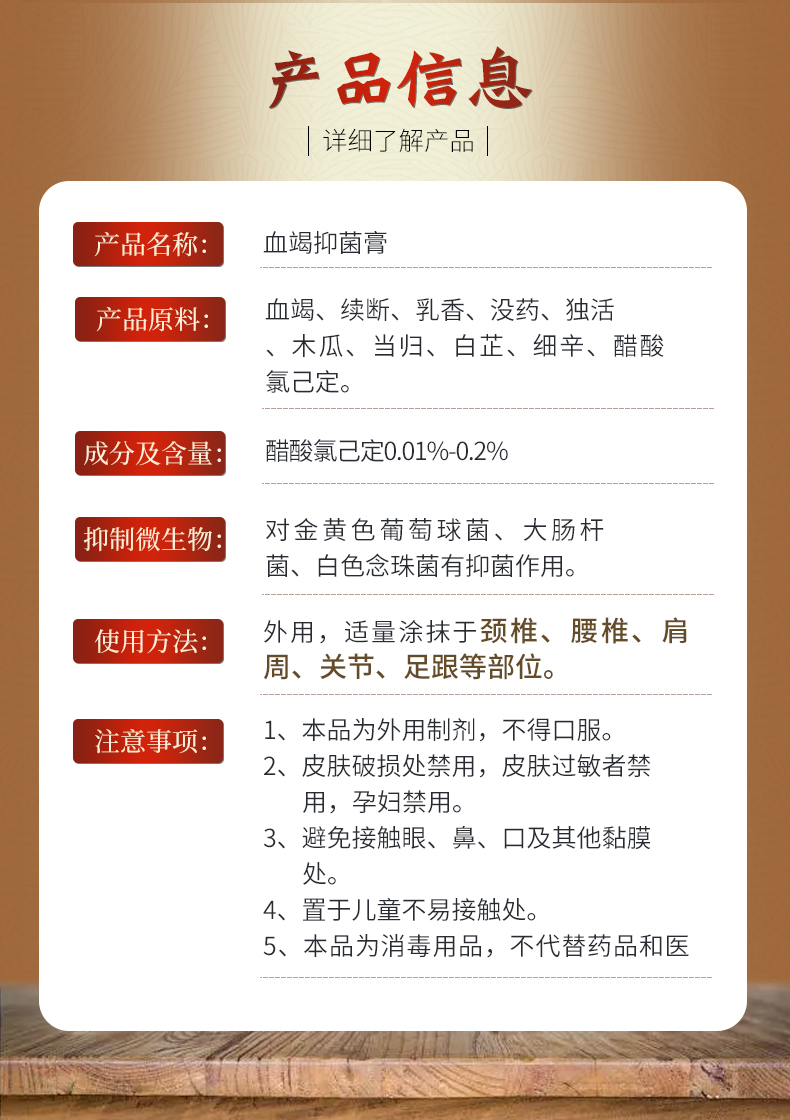 产品信息

详细了解产品

产品名称: 血竭抑菌膏

产品原料: 血竭、续断、乳香、没药、独活、木瓜、当归、白芷、细辛、醋酸氯己定。

成分及含量: 醋酸氯己定0.01%-0.2%

抑制微生物: 对金黄色葡萄球菌、大肠杆菌、白色念珠菌有抑菌作用。

使用方法: 外用，适量涂抹于颈椎、腰椎、肩周、关节、足跟等部位。

注意事项: 1、本品为外用制剂，不得口服。
2、皮肤破损处禁用，皮肤过敏者禁用，孕妇禁用。
3、避免接触眼、鼻、口及其他黏膜处。
4、置于儿童不易接触处。
5、本品为消毒用品，不代替药品和医